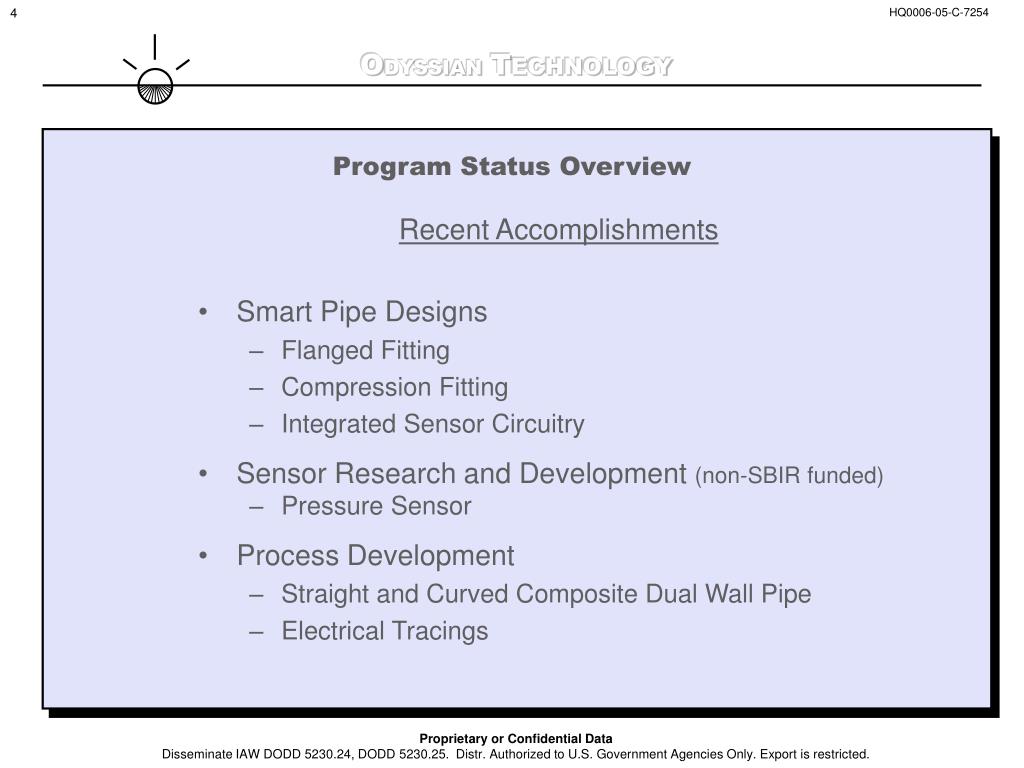 4

HQ0006-05-C-7254

ODYSSIAN TECHNOLOGY

Program Status Overview

Recent Accomplishments

• Smart Pipe Designs
– Flanged Fitting
– Compression Fitting
– Integrated Sensor Circuitry

• Sensor Research and Development (non-SBIR funded)
– Pressure Sensor

• Process Development
– Straight and Curved Composite Dual Wall Pipe
– Electrical Tracings

Proprietary or Confidential Data
Disseminate IAW DODD 5230.24, DODD 5230.25. Distr. Authorized to U.S. Government Agencies Only. Export is restricted.